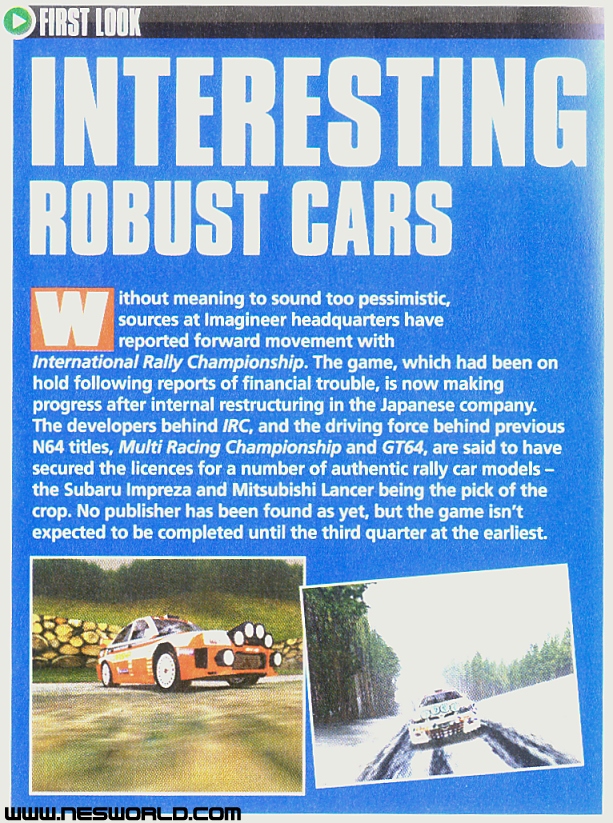 FIRST LOOK

INTERESTING ROBUST CARS

Without meaning to sound too pessimistic, sources at Imagineer headquarters have reported forward movement with International Rally Championship. The game, which had been on hold following reports of financial trouble, is now making progress after internal restructuring in the Japanese company. The developers behind IRC, and the driving force behind previous N64 titles, Multi Racing Championship and GT64, are said to have secured the licences for a number of authentic rally car models – the Subaru Impreza and Mitsubishi Lancer being the pick of the crop. No publisher has been found as yet, but the game isn't expected to be completed until the third quarter at the earliest.

WWW.NESWORLD.COM